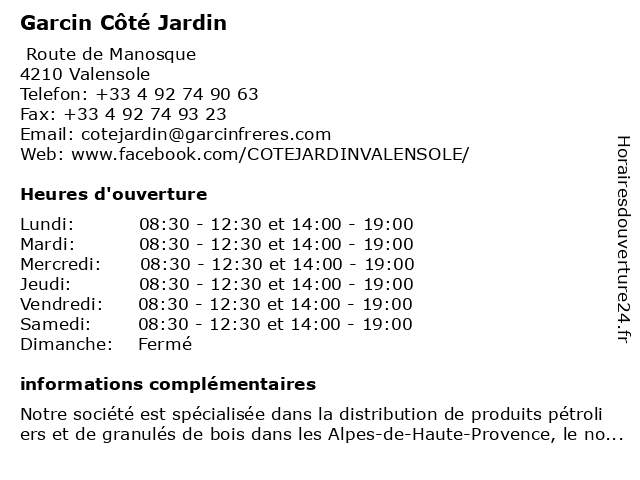 Garcin Côté Jardin

Route de Manosque
4210 Valensole
Telefon: +33 4 92 74 90 63
Fax: +33 4 92 74 93 23
Email: cotejardin@garcinfreres.com
Web: www.facebook.com/COTEJARDINVALENSOLE/

Heures d'ouverture

| Lundi: | 08:30 - 12:30 et 14:00 - 19:00 |
|---|---|
| Mardi: | 08:30 - 12:30 et 14:00 - 19:00 |
| Mercredi: | 08:30 - 12:30 et 14:00 - 19:00 |
| Jeudi: | 08:30 - 12:30 et 14:00 - 19:00 |
| Vendredi: | 08:30 - 12:30 et 14:00 - 19:00 |
| Samedi: | 08:30 - 12:30 et 14:00 - 19:00 |
| Dimanche: | Fermé |

informations complémentaires

Notre société est spécialisée dans la distribution de produits pétroli ers et de granulés de bois dans les Alpes-de-Haute-Provence, le no...

Horairesdouverture24.fr